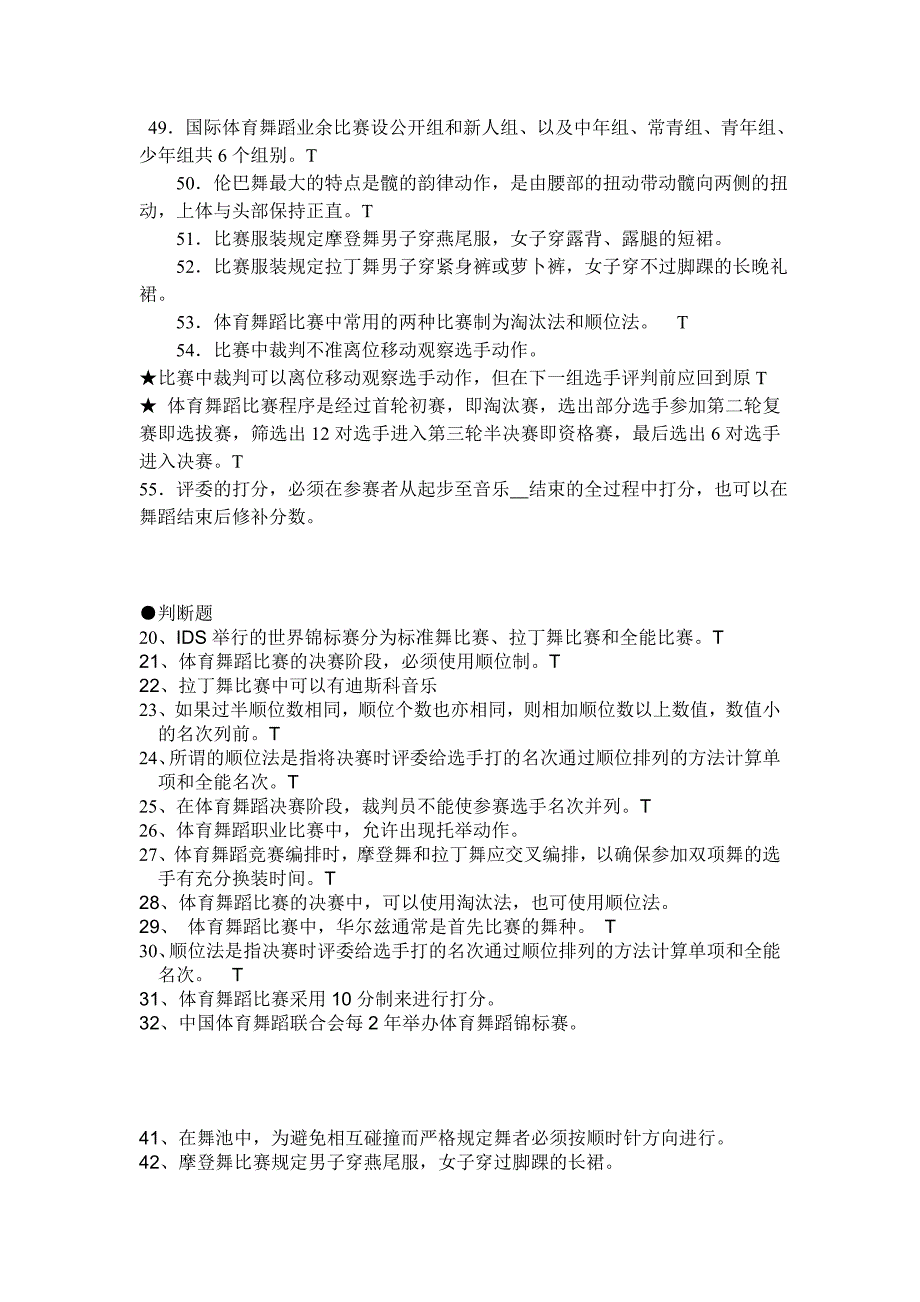 49．国际体育舞蹈业余比赛设公开组和新人组、以及中年组、常青组、青年组、少年组共 6 个组别。T

50．伦巴舞最大的特点是髋的韵律动作，是由腰部的扭动带动髋向两侧的扭动，上体与头部保持正直。T

51．比赛服装规定摩登舞男子穿燕尾服，女子穿露背、露腿的短裙。

52．比赛服装规定拉丁舞男子穿紧身裤或萝卜裤，女子穿不过脚踝的长晚礼裙。

53．体育舞蹈比赛中常用的两种比赛制为淘汰法和顺位法。　T

54．比赛中裁判不准离位移动观察选手动作。

★比赛中裁判可以离位移动观察选手动作，但在下一组选手评判前应回到原 T

★ 体育舞蹈比赛程序是经过首轮初赛，即淘汰赛，选出部分选手参加第二轮复赛即选拔赛，筛选出 12 对选手进入第三轮半决赛即资格赛，最后选出 6 对选手进入决赛。T

55．评委的打分，必须在参赛者从起步至音乐__结束的全过程中打分，也可以在舞蹈结束后修补分数。

●判断题

20、IDS 举行的世界锦标赛分为标准舞比赛、拉丁舞比赛和全能比赛。T

21、体育舞蹈比赛的决赛阶段，必须使用顺位制。T

22、拉丁舞比赛中可以有迪斯科音乐

23、如果过半顺位数相同，顺位个数也亦相同，则相加顺位数以上数值，数值小的名次列前。T

24、所谓的顺位法是指将决赛时评委给选手打的名次通过顺位排列的方法计算单项和全能名次。T

25、在体育舞蹈决赛阶段，裁判员不能使参赛选手名次并列。T

26、体育舞蹈职业比赛中，允许出现托举动作。

27、体育舞蹈竞赛编排时，摩登舞和拉丁舞应交叉编排，以确保参加双项舞的选手有充分换装时间。T

28、体育舞蹈比赛的决赛中，可以使用淘汰法，也可使用顺位法。

29、 体育舞蹈比赛中，华尔兹通常是首先比赛的舞种。 T

30、顺位法是指决赛时评委给选手打的名次通过顺位排列的方法计算单项和全能名次。 T

31、体育舞蹈比赛采用 10 分制来进行打分。

32、中国体育舞蹈联合会每 2 年举办体育舞蹈锦标赛。

41、在舞池中，为避免相互碰撞而严格规定舞者必须按顺时针方向进行。

42、摩登舞比赛规定男子穿燕尾服，女子穿过脚踝的长裙。